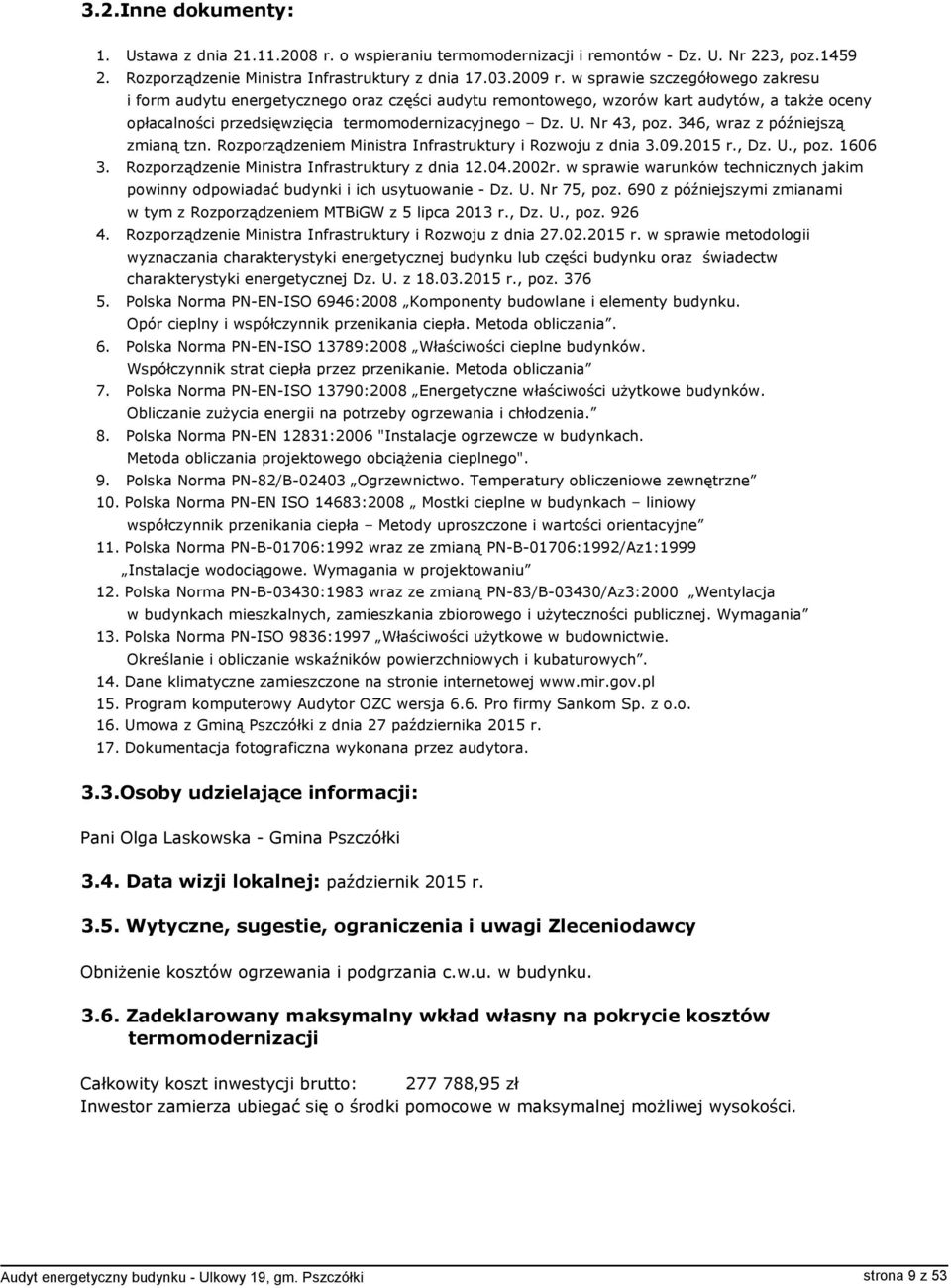 3.2.Inne dokumenty:

1. Ustawa z dnia 21.11.2008 r. o wspieraniu termomodernizacji i remontów - Dz. U. Nr 223, poz.1459
2. Rozporządzenie Ministra Infrastruktury z dnia 17.03.2009 r. w sprawie szczegółowego zakresu i form audytu energetycznego oraz części audytu remontowego, wzorów kart audytów, a także oceny opłacalności przedsięwzięcia termomodernizacyjnego – Dz. U. Nr 43, poz. 346, wraz z późniejszą zmianą tzn. Rozporządzeniem Ministra Infrastruktury i Rozwoju z dnia 3.09.2015 r., Dz. U., poz. 1606
3. Rozporządzenie Ministra Infrastruktury z dnia 12.04.2002r. w sprawie warunków technicznych jakim powinny odpowiadać budynki i ich usytuowanie - Dz. U. Nr 75, poz. 690 z późniejszymi zmianami w tym z Rozporządzeniem MTBiGW z 5 lipca 2013 r., Dz. U., poz. 926
4. Rozporządzenie Ministra Infrastruktury i Rozwoju z dnia 27.02.2015 r. w sprawie metodologii wyznaczania charakterystyki energetycznej budynku lub części budynku oraz świadectw charakterystyki energetycznej Dz. U. z 18.03.2015 r., poz. 376
5. Polska Norma PN-EN-ISO 6946:2008 „Komponenty budowlane i elementy budynku. Opór cieplny i współczynnik przenikania ciepła. Metoda obliczania”.
6. Polska Norma PN-EN-ISO 13789:2008 „Właściwości cieplne budynków. Współczynnik strat ciepła przez przenikanie. Metoda obliczania”
7. Polska Norma PN-EN-ISO 13790:2008 „Energetyczne właściwości użytkowe budynków. Obliczanie zużycia energii na potrzeby ogrzewania i chłodzenia.”
8. Polska Norma PN-EN 12831:2006 "Instalacje ogrzewcze w budynkach. Metoda obliczania projektowego obciążenia cieplnego".
9. Polska Norma PN-82/B-02403 „Ogrzewnictwo. Temperatury obliczeniowe zewnętrzne”
10. Polska Norma PN-EN ISO 14683:2008 „ Mostki cieplne w budynkach – liniowy współczynnik przenikania ciepła – Metody uproszczone i wartości orientacyjne”
11. Polska Norma PN-B-01706:1992 wraz ze zmianą PN-B-01706:1992/Az1:1999 „Instalacje wodociągowe. Wymagania w projektowaniu”
12. Polska Norma PN-B-03430:1983 wraz ze zmianą PN-83/B-03430/Az3:2000 „Wentylacja w budynkach mieszkalnych, zamieszkania zbiorowego i użyteczności publicznej. Wymagania”
13. Polska Norma PN-ISO 9836:1997 „Właściwości użytkowe w budownictwie. Określanie i obliczanie wskaźników powierzchniowych i kubaturowych”.
14. Dane klimatyczne zamieszczone na stronie internetowej www.mir.gov.pl
15. Program komputerowy Audytor OZC wersja 6.6. Pro firmy Sankom Sp. z o.o.
16. Umowa z Gminą Pszczółki z dnia 27 października 2015 r.
17. Dokumentacja fotograficzna wykonana przez audytora.

3.3.Osoby udzielające informacji:

Pani Olga Laskowska - Gmina Pszczółki

3.4. Data wizji lokalnej: październik 2015 r.

3.5. Wytyczne, sugestie, ograniczenia i uwagi Zleceniodawcy

Obniżenie kosztów ogrzewania i podgrzania c.w.u. w budynku.

3.6. Zadeklarowany maksymalny wkład własny na pokrycie kosztów termomodernizacji

Całkowity koszt inwestycji brutto: 277 788,95 zł
Inwestor zamierza ubiegać się o środki pomocowe w maksymalnej możliwej wysokości.

Audyt energetyczny budynku - Ulkowy 19, gm. Pszczółki strona 9 z 53